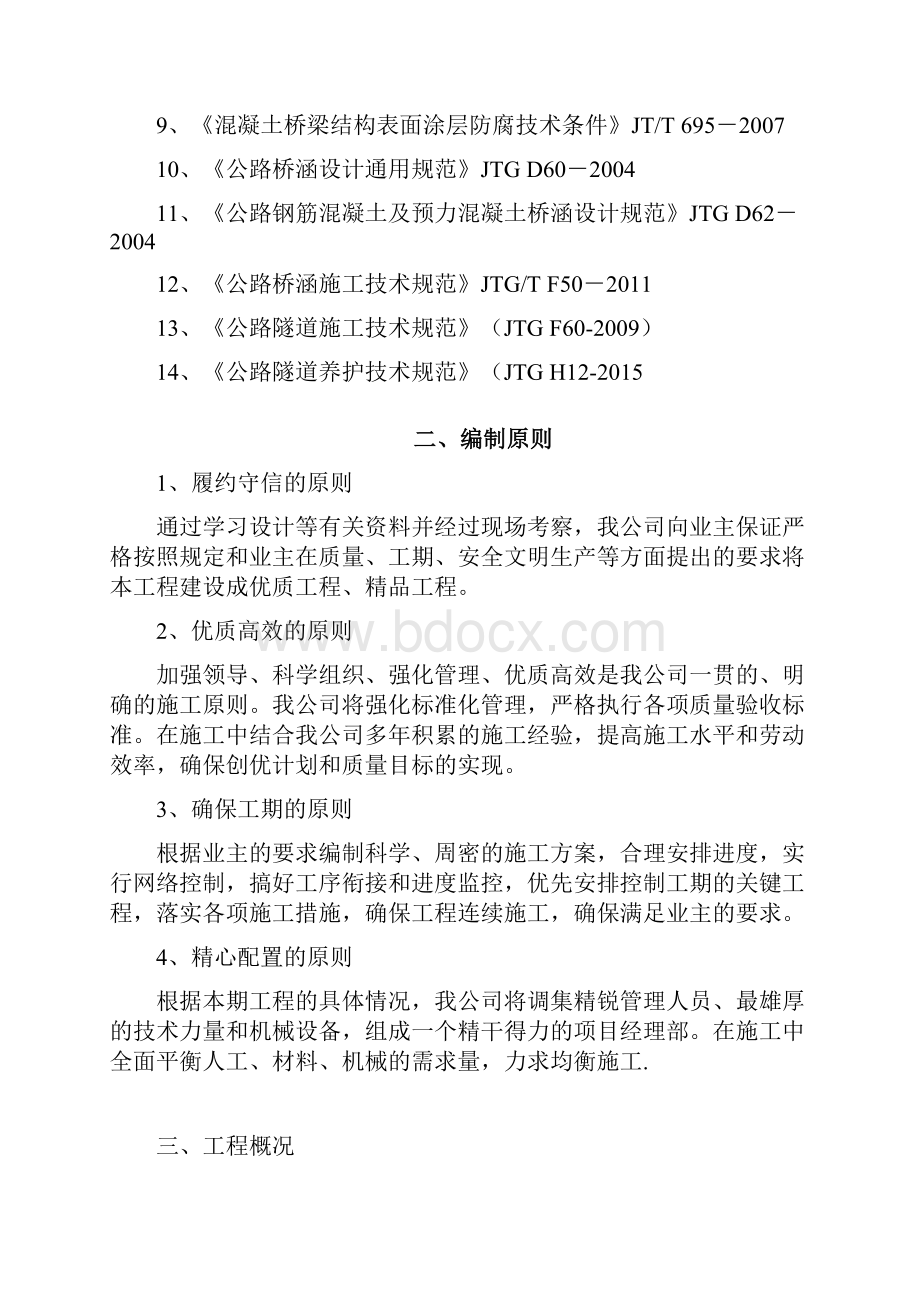 9、《混凝土桥梁结构表面涂层防腐技术条件》JT/T 695－2007

10、《公路桥涵设计通用规范》JTG D60－2004

11、《公路钢筋混凝土及预力混凝土桥涵设计规范》JTG D62－2004

12、《公路桥涵施工技术规范》JTG/T F50－2011

13、《公路隧道施工技术规范》（JTG F60-2009）

14、《公路隧道养护技术规范》（JTG H12-2015

二、编制原则

1、履约守信的原则

通过学习设计等有关资料并经过现场考察，我公司向业主保证严格按照规定和业主在质量、工期、安全文明生产等方面提出的要求将本工程建设成优质工程、精品工程。

2、优质高效的原则

www.bdocx.com

加强领导、科学组织、强化管理、优质高效是我公司一贯的、明确的施工原则。我公司将强化标准化管理，严格执行各项质量验收标准。在施工中结合我公司多年积累的施工经验，提高施工水平和劳动效率，确保创优计划和质量目标的实现。

3、确保工期的原则

根据业主的要求编制科学、周密的施工方案，合理安排进度，实行网络控制，搞好工序衔接和进度监控，优先安排控制工期的关键工程，落实各项施工措施，确保工程连续施工，确保满足业主的要求。

4、精心配置的原则

根据本期工程的具体情况，我公司将调集精锐管理人员、最雄厚的技术力量和机械设备，组成一个精干得力的项目经理部。在施工中全面平衡人工、材料、机械的需求量，力求均衡施工.

三、工程概况